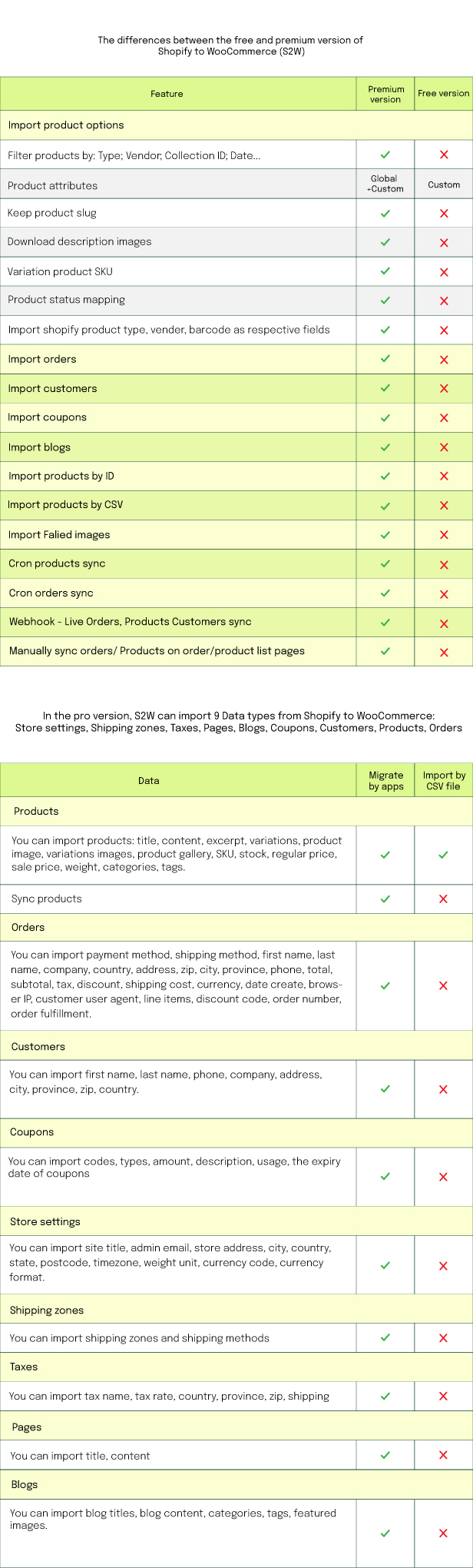 The differences between the free and premium version of Shopify to WooCommerce (S2W)

| Feature | Premium version | Free version |
|---|---|---|
| Import product options | | |
| Filter products by: Type; Vendor; Collection ID; Date... | ✓ | ✗ |
| Product attributes | Global +Custom | Custom |
| Keep product slug | ✓ | ✗ |
| Download description images | ✓ | ✗ |
| Variation product SKU | ✓ | ✗ |
| Product status mapping | ✓ | ✗ |
| Import shopify product type, vender, barcode as respective fields | ✓ | ✗ |
| Import orders | ✓ | ✗ |
| Import customers | ✓ | ✗ |
| Import coupons | ✓ | ✗ |
| Import blogs | ✓ | ✗ |
| Import products by ID | ✓ | ✗ |
| Import products by CSV | ✓ | ✗ |
| Import Falied images | ✓ | ✗ |
| Cron products sync | ✓ | ✗ |
| Cron orders sync | ✓ | ✗ |
| Webhook - Live Orders, Products Customers sync | ✓ | ✗ |
| Manually sync orders/ Products on order/product list pages | ✓ | ✗ |

In the pro version, S2W can import 9 Data types from Shopify to WooCommerce: Store settings, Shipping zones, Taxes, Pages, Blogs, Coupons, Customers, Products, Orders

| Data | Migrate by apps | Import by CSV file |
|---|---|---|
| Products | | |
| You can import products: title, content, excerpt, variations, product image, variations images, product gallery, SKU, stock, regular price, sale price, weight, categories, tags. | ✓ | ✓ |
| Sync products | ✓ | ✗ |
| Orders | | |
| You can import payment method, shipping method, first name, last name, company, country, address, zip, city, province, phone, total, subtotal, tax, discount, shipping cost, currency, date create, browser IP, customer user agent, line items, discount code, order number, order fulfillment. | ✓ | ✗ |
| Customers | | |
| You can import first name, last name, phone, company, address, city, province, zip, country. | ✓ | ✗ |
| Coupons | | |
| You can import codes, types, amount, description, usage, the expiry date of coupons | ✓ | ✗ |
| Store settings | | |
| You can import site title, admin email, store address, city, country, state, postcode, timezone, weight unit, currency code, currency format. | ✓ | ✗ |
| Shipping zones | | |
| You can import shipping zones and shipping methods | ✓ | ✗ |
| Taxes | | |
| You can import tax name, tax rate, country, province, zip, shipping | ✓ | ✗ |
| Pages | | |
| You can import title, content | ✓ | ✗ |
| Blogs | | |
| You can import blog titles, blog content, categories, tags, featured images. | ✓ | ✗ |